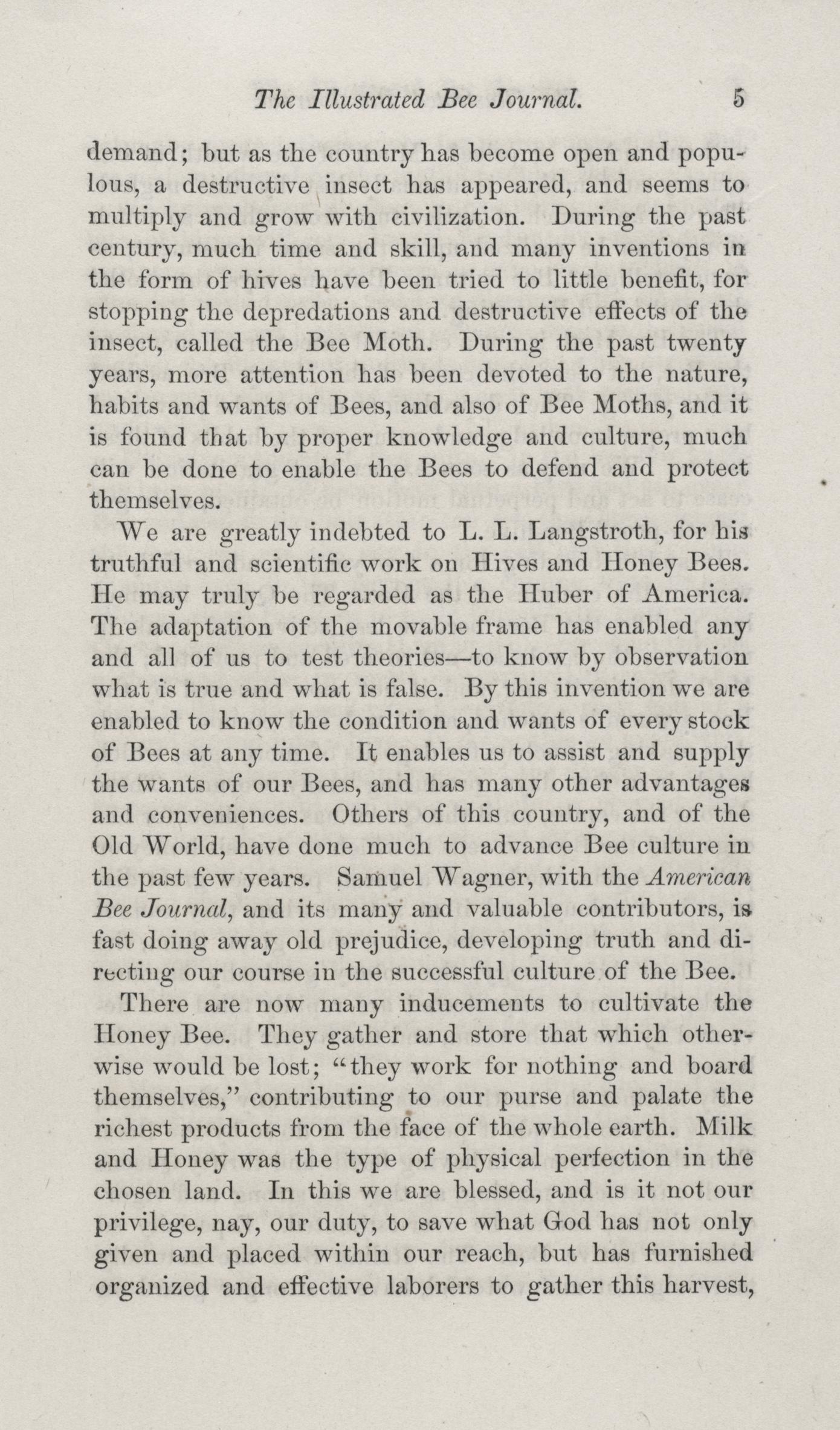 The Illustrated Bee Journal. 5

demand; but as the country has become open and populous, a destructive insect has appeared, and seems to multiply and grow with civilization. During the past century, much time and skill, and many inventions in the form of hives have been tried to little benefit, for stopping the depredations and destructive effects of the insect, called the Bee Moth. During the past twenty years, more attention has been devoted to the nature, habits and wants of Bees, and also of Bee Moths, and it is found that by proper knowledge and culture, much can be done to enable the Bees to defend and protect themselves.

We are greatly indebted to L. L. Langstroth, for his truthful and scientific work on Hives and Honey Bees. He may truly be regarded as the Huber of America. The adaptation of the movable frame has enabled any and all of us to test theories—to know by observation what is true and what is false. By this invention we are enabled to know the condition and wants of every stock of Bees at any time. It enables us to assist and supply the wants of our Bees, and has many other advantages and conveniences. Others of this country, and of the Old World, have done much to advance Bee culture in the past few years. Samuel Wagner, with the American Bee Journal, and its many and valuable contributors, is fast doing away old prejudice, developing truth and directing our course in the successful culture of the Bee.

There are now many inducements to cultivate the Honey Bee. They gather and store that which otherwise would be lost; "they work for nothing and board themselves," contributing to our purse and palate the richest products from the face of the whole earth. Milk and Honey was the type of physical perfection in the chosen land. In this we are blessed, and is it not our privilege, nay, our duty, to save what God has not only given and placed within our reach, but has furnished organized and effective laborers to gather this harvest,